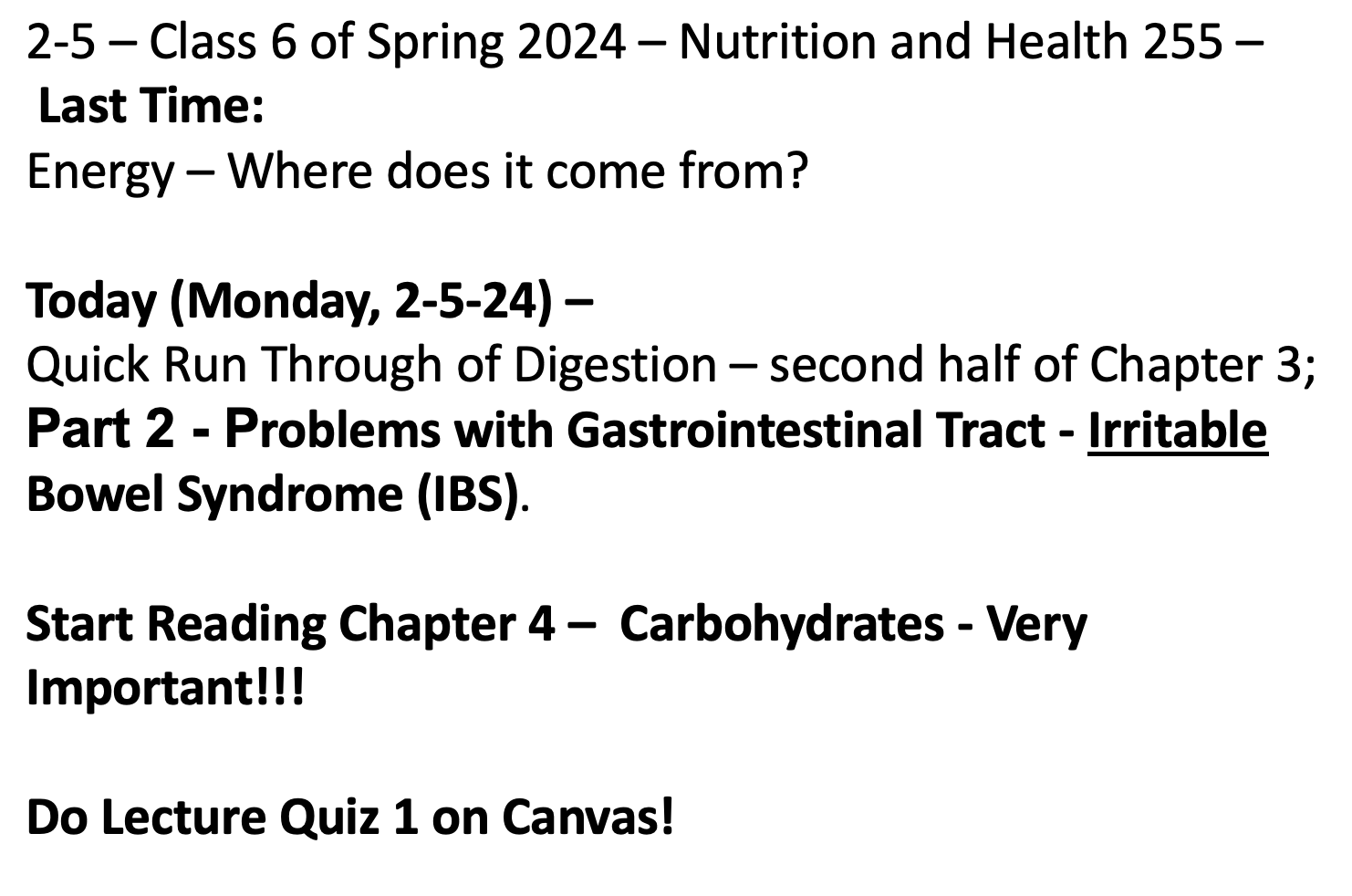 2-5 – Class 6 of Spring 2024 – Nutrition and Health 255 –
Last Time:
Energy – Where does it come from?

Today (Monday, 2-5-24) –
Quick Run Through of Digestion – second half of Chapter 3;
Part 2 - Problems with Gastrointestinal Tract - Irritable Bowel Syndrome (IBS).

Start Reading Chapter 4 – Carbohydrates - Very Important!!!

Do Lecture Quiz 1 on Canvas!